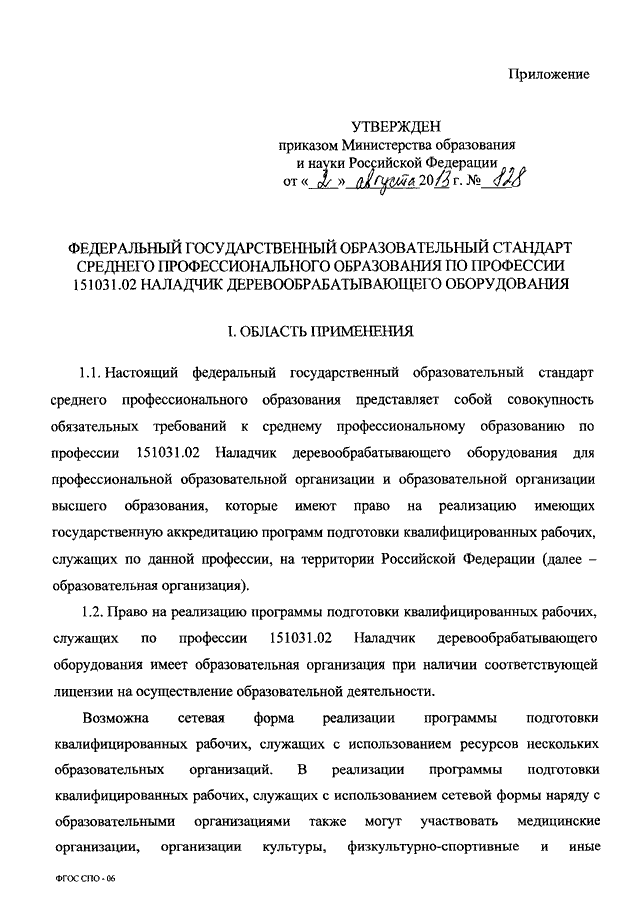 Приложение

УТВЕРЖДЕН
приказом Министерства образования
и науки Российской Федерации
от « 2 » августа 2013 г. № 828

ФЕДЕРАЛЬНЫЙ ГОСУДАРСТВЕННЫЙ ОБРАЗОВАТЕЛЬНЫЙ СТАНДАРТ СРЕДНЕГО ПРОФЕССИОНАЛЬНОГО ОБРАЗОВАНИЯ ПО ПРОФЕССИИ 151031.02 НАЛАДЧИК ДЕРЕВООБРАБАТЫВАЮЩЕГО ОБОРУДОВАНИЯ

I. ОБЛАСТЬ ПРИМЕНЕНИЯ

1.1. Настоящий федеральный государственный образовательный стандарт среднего профессионального образования представляет собой совокупность обязательных требований к среднему профессиональному образованию по профессии 151031.02 Наладчик деревообрабатывающего оборудования для профессиональной образовательной организации и образовательной организации высшего образования, которые имеют право на реализацию имеющих государственную аккредитацию программ подготовки квалифицированных рабочих, служащих по данной профессии, на территории Российской Федерации (далее – образовательная организация).

1.2. Право на реализацию программы подготовки квалифицированных рабочих, служащих по профессии 151031.02 Наладчик деревообрабатывающего оборудования имеет образовательная организация при наличии соответствующей лицензии на осуществление образовательной деятельности.

Возможна сетевая форма реализации программы подготовки квалифицированных рабочих, служащих с использованием ресурсов нескольких образовательных организаций. В реализации программы подготовки квалифицированных рабочих, служащих с использованием сетевой формы наряду с образовательными организациями также могут участвовать медицинские организации, организации культуры, физкультурно-спортивные и иные

ФГОС СПО - 06